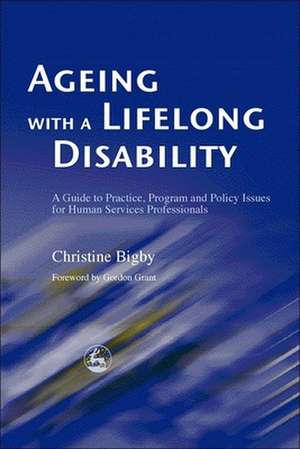 AGEING WITH A LIFELONG DISABILITY

A Guide to Practice, Program and Policy Issues for Human Services Professionals

Christine Bigby

Foreword by Gordon Grant